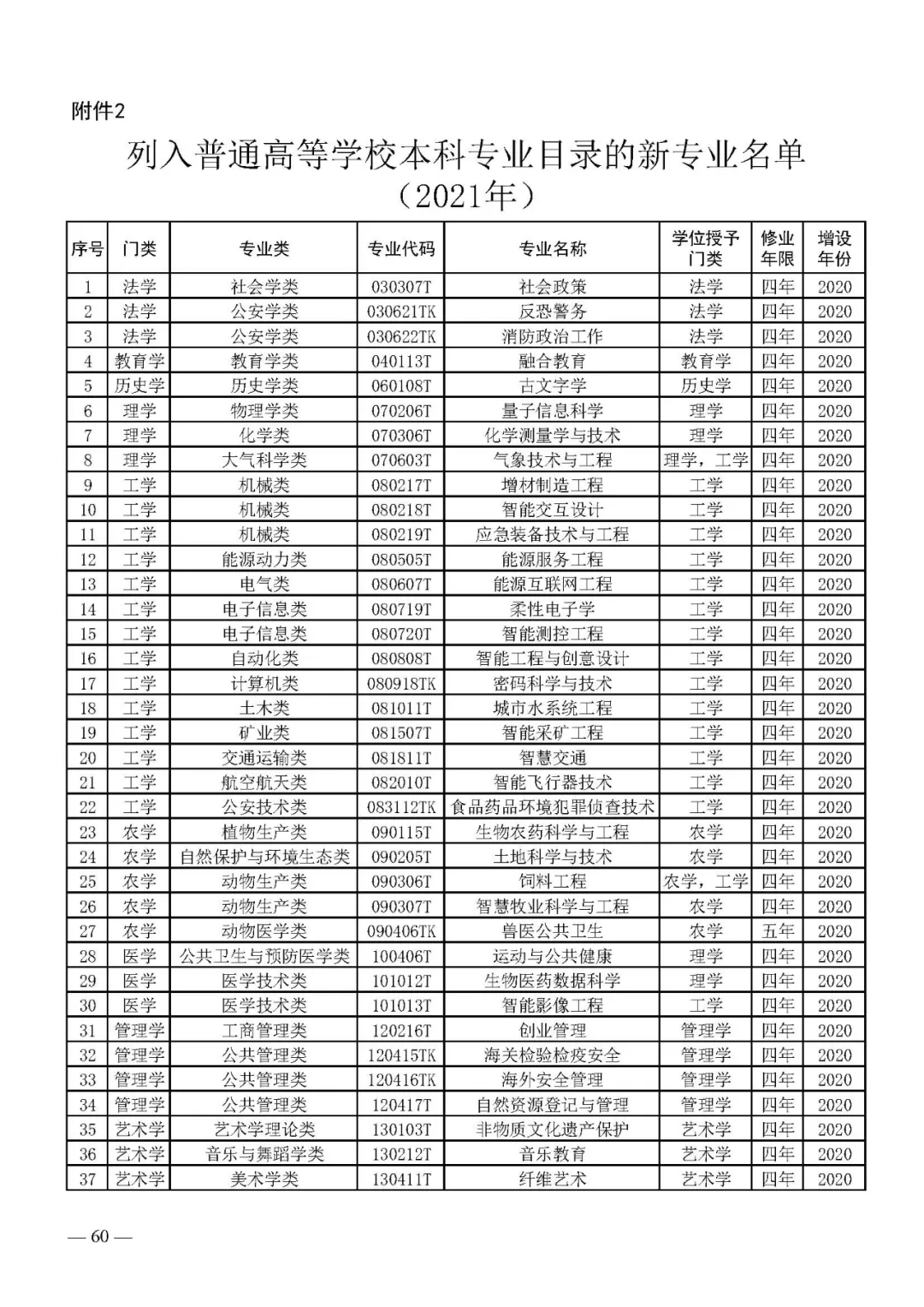 附件2

列入普通高等学校本科专业目录的新专业名单
（2021年）

| 序号 | 门类 | 专业类 | 专业代码 | 专业名称 | 学位授予门类 | 修业年限 | 增设年份 |
|---|---|---|---|---|---|---|---|
| 1 | 法学 | 社会学类 | 030307T | 社会政策 | 法学 | 四年 | 2020 |
| 2 | 法学 | 公安学类 | 030621TK | 反恐警务 | 法学 | 四年 | 2020 |
| 3 | 法学 | 公安学类 | 030622TK | 消防政治工作 | 法学 | 四年 | 2020 |
| 4 | 教育学 | 教育学类 | 040113T | 融合教育 | 教育学 | 四年 | 2020 |
| 5 | 历史学 | 历史学类 | 060108T | 古文字学 | 历史学 | 四年 | 2020 |
| 6 | 理学 | 物理学类 | 070206T | 量子信息科学 | 理学 | 四年 | 2020 |
| 7 | 理学 | 化学类 | 070306T | 化学测量学与技术 | 理学 | 四年 | 2020 |
| 8 | 理学 | 大气科学类 | 070603T | 气象技术与工程 | 理学，工学 | 四年 | 2020 |
| 9 | 工学 | 机械类 | 080217T | 增材制造工程 | 工学 | 四年 | 2020 |
| 10 | 工学 | 机械类 | 080218T | 智能交互设计 | 工学 | 四年 | 2020 |
| 11 | 工学 | 机械类 | 080219T | 应急装备技术与工程 | 工学 | 四年 | 2020 |
| 12 | 工学 | 能源动力类 | 080505T | 能源服务工程 | 工学 | 四年 | 2020 |
| 13 | 工学 | 电气类 | 080607T | 能源互联网工程 | 工学 | 四年 | 2020 |
| 14 | 工学 | 电子信息类 | 080719T | 柔性电子学 | 工学 | 四年 | 2020 |
| 15 | 工学 | 电子信息类 | 080720T | 智能测控工程 | 工学 | 四年 | 2020 |
| 16 | 工学 | 自动化类 | 080808T | 智能工程与创意设计 | 工学 | 四年 | 2020 |
| 17 | 工学 | 计算机类 | 080918TK | 密码科学与技术 | 工学 | 四年 | 2020 |
| 18 | 工学 | 土木类 | 081011T | 城市水系统工程 | 工学 | 四年 | 2020 |
| 19 | 工学 | 矿业类 | 081507T | 智能采矿工程 | 工学 | 四年 | 2020 |
| 20 | 工学 | 交通运输类 | 081811T | 智慧交通 | 工学 | 四年 | 2020 |
| 21 | 工学 | 航空航天类 | 082010T | 智能飞行器技术 | 工学 | 四年 | 2020 |
| 22 | 工学 | 公安技术类 | 083112TK | 食品药品环境犯罪侦查技术 | 工学 | 四年 | 2020 |
| 23 | 农学 | 植物生产类 | 090115T | 生物农药科学与工程 | 农学 | 四年 | 2020 |
| 24 | 农学 | 自然保护与环境生态类 | 090205T | 土地科学与技术 | 农学 | 四年 | 2020 |
| 25 | 农学 | 动物生产类 | 090306T | 饲料工程 | 农学，工学 | 四年 | 2020 |
| 26 | 农学 | 动物生产类 | 090307T | 智慧牧业科学与工程 | 农学 | 四年 | 2020 |
| 27 | 农学 | 动物医学类 | 090406TK | 兽医公共卫生 | 农学 | 五年 | 2020 |
| 28 | 医学 | 公共卫生与预防医学类 | 100406T | 运动与公共健康 | 理学 | 四年 | 2020 |
| 29 | 医学 | 医学技术类 | 101012T | 生物医药数据科学 | 理学 | 四年 | 2020 |
| 30 | 医学 | 医学技术类 | 101013T | 智能影像工程 | 工学 | 四年 | 2020 |
| 31 | 管理学 | 工商管理类 | 120216T | 创业管理 | 管理学 | 四年 | 2020 |
| 32 | 管理学 | 公共管理类 | 120415TK | 海关检验检疫安全 | 管理学 | 四年 | 2020 |
| 33 | 管理学 | 公共管理类 | 120416TK | 海外安全管理 | 管理学 | 四年 | 2020 |
| 34 | 管理学 | 公共管理类 | 120417T | 自然资源登记与管理 | 管理学 | 四年 | 2020 |
| 35 | 艺术学 | 艺术学理论类 | 130103T | 非物质文化遗产保护 | 艺术学 | 四年 | 2020 |
| 36 | 艺术学 | 音乐与舞蹈学类 | 130212T | 音乐教育 | 艺术学 | 四年 | 2020 |
| 37 | 艺术学 | 美术学类 | 130411T | 纤维艺术 | 艺术学 | 四年 | 2020 |

— 60 —